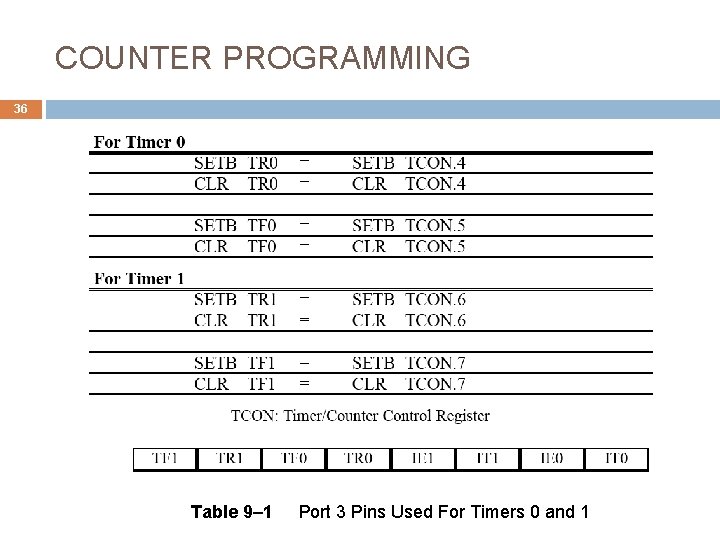 COUNTER PROGRAMMING

36

For Timer 0

SETB TR0 = SETB TCON.4
CLR TR0 = CLR TCON.4

SETB TF0 = SETB TCON.5
CLR TF0 = CLR TCON.5

For Timer 1

SETB TR1 = SETB TCON.6
CLR TR1 = CLR TCON.6

SETB TF1 = SETB TCON.7
CLR TF1 = CLR TCON.7

TCON: Timer/Counter Control Register

| TF1 | TR1 | TF0 | TR0 | IE1 | IT1 | IE0 | IT0 |
|---|---|---|---|---|---|---|---|

Table 9–1 Port 3 Pins Used For Timers 0 and 1